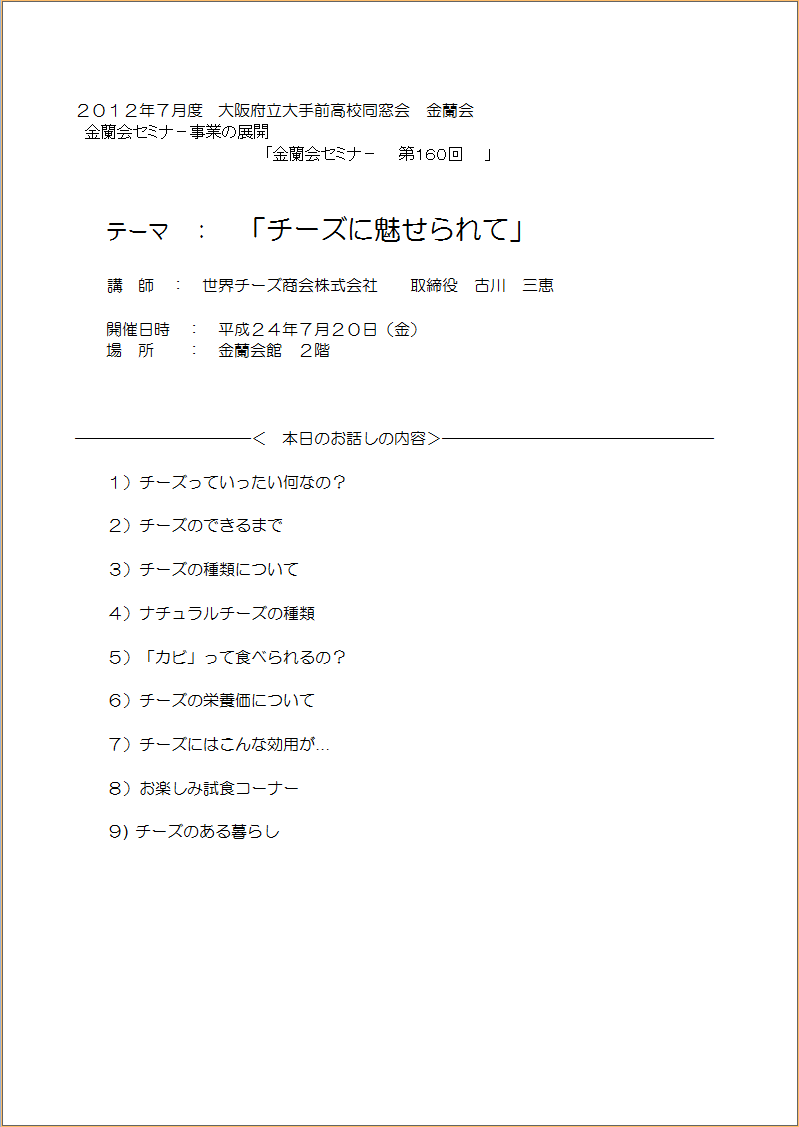 ２０１２年７月度　大阪府立大手前高校同窓会　金蘭会
金蘭会セミナー事業の展開
「金蘭会セミナー　第160回　」

テーマ　：　「チーズに魅せられて」

講　師　：　世界チーズ商会株式会社　　取締役　古川　三恵

開催日時　：　平成２４年7月２０日（金）
場　所　：　金蘭会館　２階

＜　本日のお話しの内容＞

１）チーズっていったい何なの？

２）チーズのできるまで

３）チーズの種類について

４）ナチュラルチーズの種類

５）「カビ」って食べられるの？

６）チーズの栄養価について

７）チーズにはこんな効用が…

８）お楽しみ試食コーナー

9) チーズのある暮らし